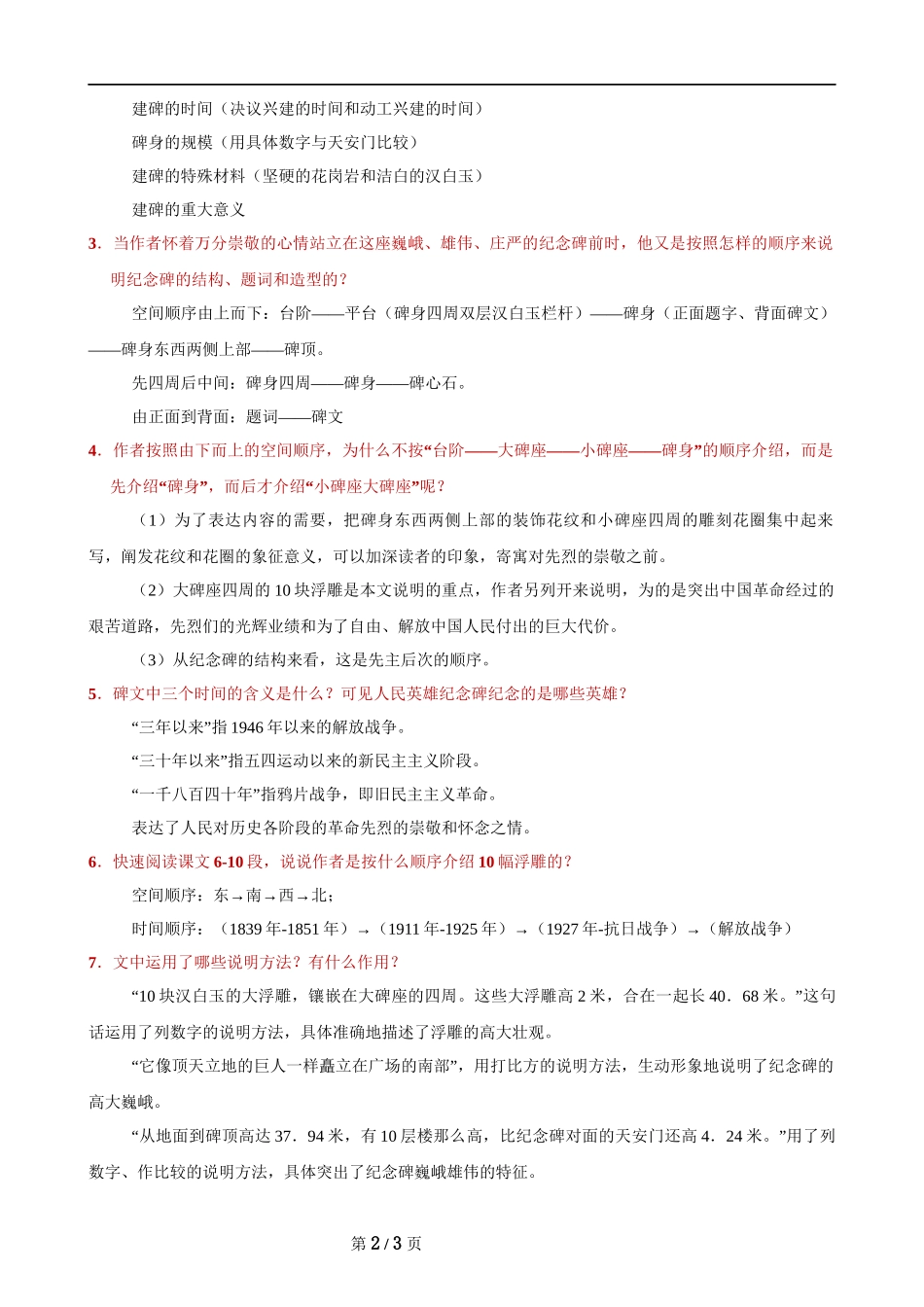 建碑的时间（决议兴建的时间和动工兴建的时间）

碑身的规模（用具体数字与天安门比较）

建碑的特殊材料（坚硬的花岗岩和洁白的汉白玉）

建碑的重大意义

3．当作者怀着万分崇敬的心情站立在这座巍峨、雄伟、庄严的纪念碑前时，他又是按照怎样的顺序来说明纪念碑的结构、题词和造型的？

空间顺序由上而下：台阶——平台（碑身四周双层汉白玉栏杆）——碑身（正面题字、背面碑文）——碑身东西两侧上部——碑顶。

先四周后中间：碑身四周——碑身——碑心石。

由正面到背面：题词——碑文

4．作者按照由下而上的空间顺序，为什么不按“台阶——大碑座——小碑座——碑身”的顺序介绍，而是先介绍“碑身”，而后才介绍“小碑座大碑座”呢？

（1）为了表达内容的需要，把碑身东西两侧上部的装饰花纹和小碑座四周的雕刻花圈集中起来写，阐发花纹和花圈的象征意义，可以加深读者的印象，寄寓对先烈的崇敬之前。

（2）大碑座四周的 10 块浮雕是本文说明的重点，作者另列开来说明，为的是突出中国革命经过的艰苦道路，先烈们的光辉业绩和为了自由、解放中国人民付出的巨大代价。

（3）从纪念碑的结构来看，这是先主后次的顺序。

5．碑文中三个时间的含义是什么？可见人民英雄纪念碑纪念的是哪些英雄？

“三年以来”指 1946 年以来的解放战争。

“三十年以来”指五四运动以来的新民主主义阶段。

“一千八百四十年”指鸦片战争，即旧民主主义革命。

表达了人民对历史各阶段的革命先烈的崇敬和怀念之情。

6．快速阅读课文 6-10 段，说说作者是按什么顺序介绍 10 幅浮雕的？

空间顺序：东→南→西→北；

时间顺序：（1839 年-1851 年）→（1911 年-1925 年）→（1927 年-抗日战争）→（解放战争）

7．文中运用了哪些说明方法？有什么作用？

“10 块汉白玉的大浮雕，镶嵌在大碑座的四周。这些大浮雕高 2 米，合在一起长 40．68 米。”这句话运用了列数字的说明方法，具体准确地描述了浮雕的高大壮观。

“它像顶天立地的巨人一样矗立在广场的南部”，用打比方的说明方法，生动形象地说明了纪念碑的高大巍峨。

“从地面到碑顶高达 37．94 米，有 10 层楼那么高，比纪念碑对面的天安门还高 4．24 米。”用了列数字、作比较的说明方法，具体突出了纪念碑巍峨雄伟的特征。

第 2 / 3 页